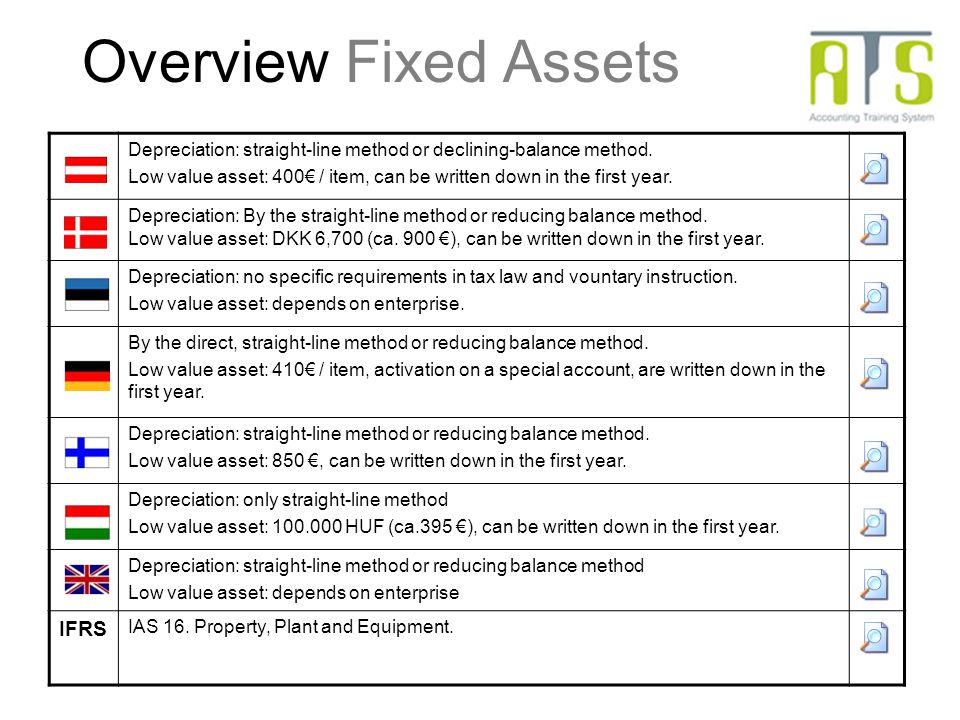 Overview Fixed Assets

ATS
Accounting Training System

| | | |
|---|---|---|
| | Depreciation: straight-line method or declining-balance method. Low value asset: 400€ / item, can be written down in the first year. | |
| | Depreciation: By the straight-line method or reducing balance method. Low value asset: DKK 6,700 (ca. 900 €), can be written down in the first year. | |
| | Depreciation: no specific requirements in tax law and vountary instruction. Low value asset: depends on enterprise. | |
| | By the direct, straight-line method or reducing balance method. Low value asset: 410€ / item, activation on a special account, are written down in the first year. | |
| | Depreciation: straight-line method or reducing balance method. Low value asset: 850 €, can be written down in the first year. | |
| | Depreciation: only straight-line method Low value asset: 100.000 HUF (ca.395 €), can be written down in the first year. | |
| | Depreciation: straight-line method or reducing balance method Low value asset: depends on enterprise | |
| IFRS | IAS 16. Property, Plant and Equipment. | |